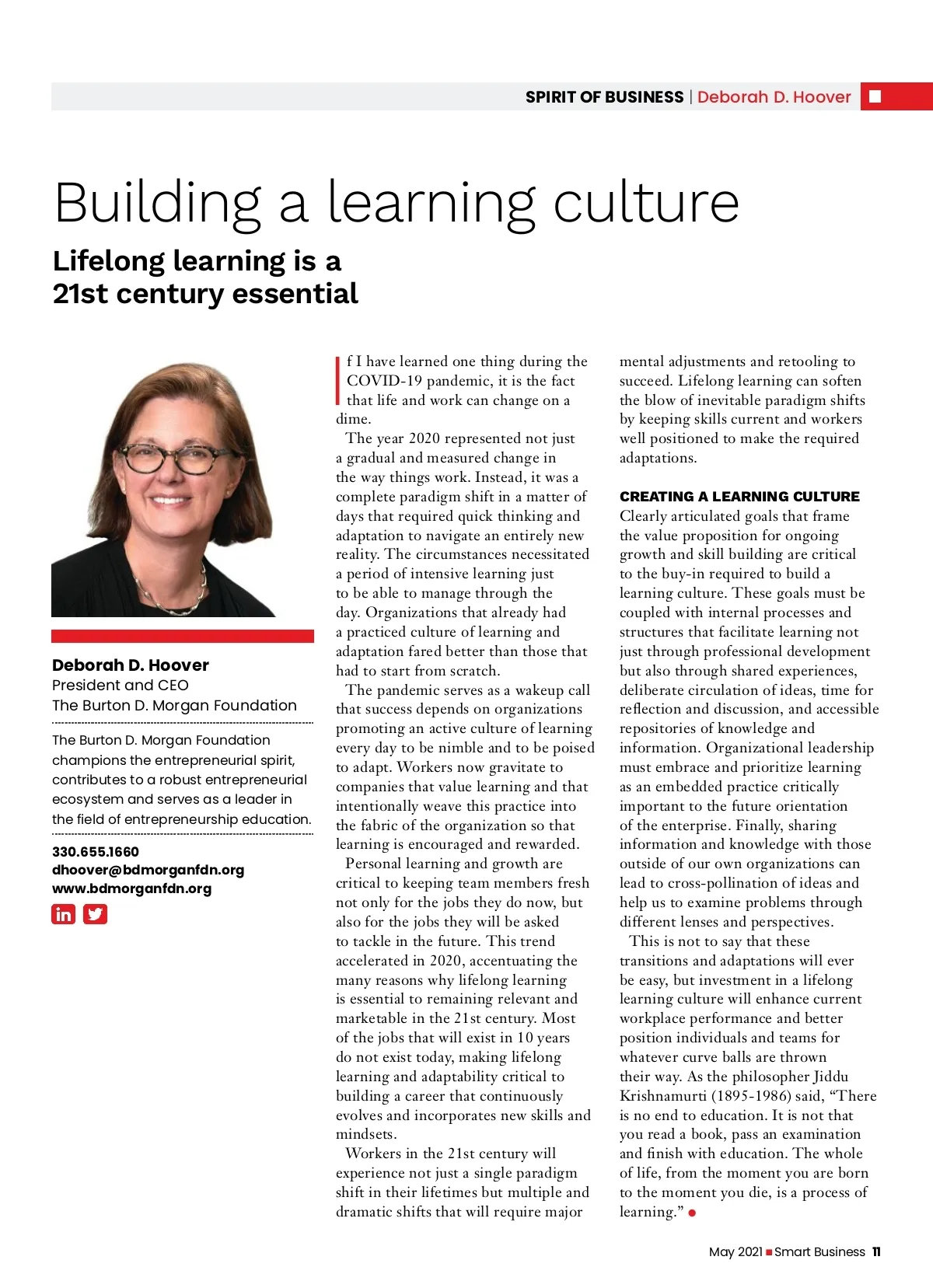 SPIRIT OF BUSINESS | Deborah D. Hoover

Building a learning culture

Lifelong learning is a 21st century essential

Deborah D. Hoover
President and CEO
The Burton D. Morgan Foundation

The Burton D. Morgan Foundation champions the entrepreneurial spirit, contributes to a robust entrepreneurial ecosystem and serves as a leader in the field of entrepreneurship education.

330.655.1660
dhoover@bdmorganfdn.org
www.bdmorganfdn.org

If I have learned one thing during the COVID-19 pandemic, it is the fact that life and work can change on a dime.

The year 2020 represented not just a gradual and measured change in the way things work. Instead, it was a complete paradigm shift in a matter of days that required quick thinking and adaptation to navigate an entirely new reality. The circumstances necessitated a period of intensive learning just to be able to manage through the day. Organizations that already had a practiced culture of learning and adaptation fared better than those that had to start from scratch.

The pandemic serves as a wakeup call that success depends on organizations promoting an active culture of learning every day to be nimble and to be poised to adapt. Workers now gravitate to companies that value learning and that intentionally weave this practice into the fabric of the organization so that learning is encouraged and rewarded.

Personal learning and growth are critical to keeping team members fresh not only for the jobs they do now, but also for the jobs they will be asked to tackle in the future. This trend accelerated in 2020, accentuating the many reasons why lifelong learning is essential to remaining relevant and marketable in the 21st century. Most of the jobs that will exist in 10 years do not exist today, making lifelong learning and adaptability critical to building a career that continuously evolves and incorporates new skills and mindsets.

Workers in the 21st century will experience not just a single paradigm shift in their lifetimes but multiple and dramatic shifts that will require major mental adjustments and retooling to succeed. Lifelong learning can soften the blow of inevitable paradigm shifts by keeping skills current and workers well positioned to make the required adaptations.

CREATING A LEARNING CULTURE
Clearly articulated goals that frame the value proposition for ongoing growth and skill building are critical to the buy-in required to build a learning culture. These goals must be coupled with internal processes and structures that facilitate learning not just through professional development but also through shared experiences, deliberate circulation of ideas, time for reflection and discussion, and accessible repositories of knowledge and information. Organizational leadership must embrace and prioritize learning as an embedded practice critically important to the future orientation of the enterprise. Finally, sharing information and knowledge with those outside of our own organizations can lead to cross-pollination of ideas and help us to examine problems through different lenses and perspectives.

This is not to say that these transitions and adaptations will ever be easy, but investment in a lifelong learning culture will enhance current workplace performance and better position individuals and teams for whatever curve balls are thrown their way. As the philosopher Jiddu Krishnamurti (1895-1986) said, “There is no end to education. It is not that you read a book, pass an examination and finish with education. The whole of life, from the moment you are born to the moment you die, is a process of learning.”

May 2021 Smart Business 11